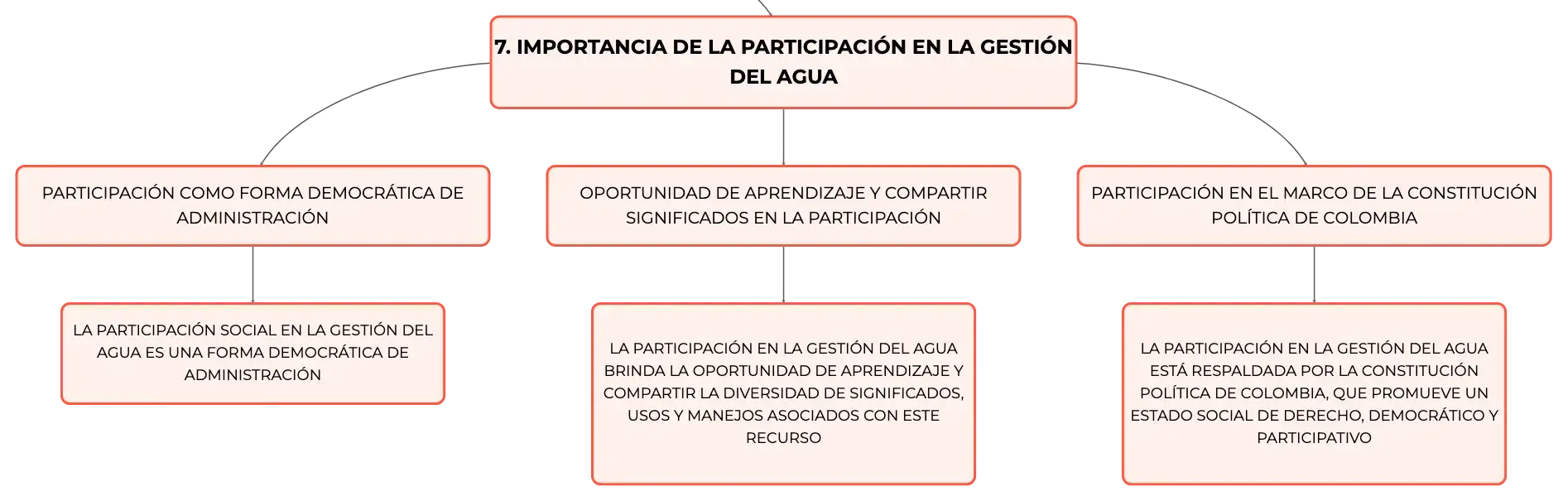 7. IMPORTANCIA DE LA PARTICIPACIÓN EN LA GESTIÓN DEL AGUA

PARTICIPACIÓN COMO FORMA DEMOCRÁTICA DE ADMINISTRACIÓN

LA PARTICIPACIÓN SOCIAL EN LA GESTIÓN DEL AGUA ES UNA FORMA DEMOCRÁTICA DE ADMINISTRACIÓN

OPORTUNIDAD DE APRENDIZAJE Y COMPARTIR SIGNIFICADOS EN LA PARTICIPACIÓN

LA PARTICIPACIÓN EN LA GESTIÓN DEL AGUA BRINDA LA OPORTUNIDAD DE APRENDIZAJE Y COMPARTIR LA DIVERSIDAD DE SIGNIFICADOS, USOS Y MANEJOS ASOCIADOS CON ESTE RECURSO

PARTICIPACIÓN EN EL MARCO DE LA CONSTITUCIÓN POLÍTICA DE COLOMBIA

LA PARTICIPACIÓN EN LA GESTIÓN DEL AGUA ESTÁ RESPALDADA POR LA CONSTITUCIÓN POLÍTICA DE COLOMBIA, QUE PROMUEVE UN ESTADO SOCIAL DE DERECHO, DEMOCRÁTICO Y PARTICIPATIVO